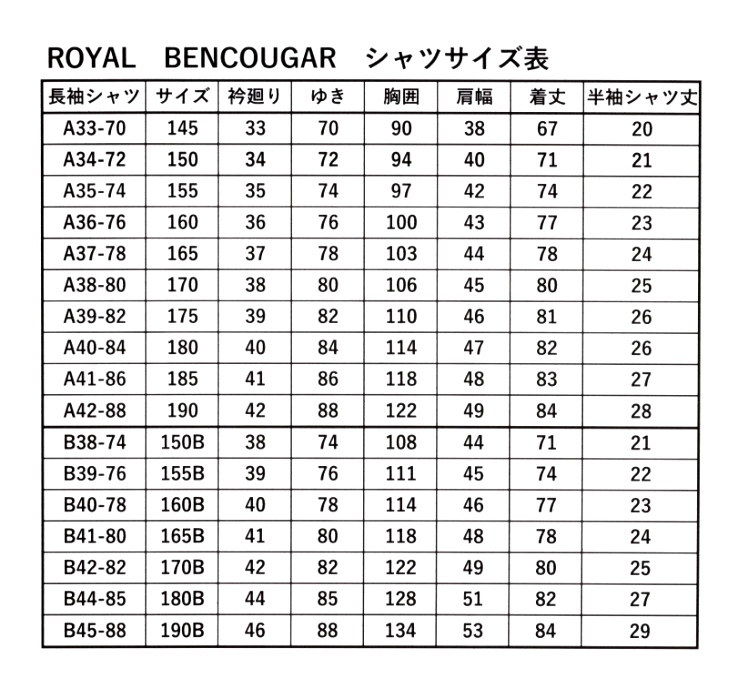 ROYAL　BENCOUGAR　シャツサイズ表

| 長袖シャツ | サイズ | 衿廻り | ゆき | 胸囲 | 肩幅 | 着丈 | 半袖シャツ丈 |
|---|---|---|---|---|---|---|---|
| A33-70 | 145 | 33 | 70 | 90 | 38 | 67 | 20 |
| A34-72 | 150 | 34 | 72 | 94 | 40 | 71 | 21 |
| A35-74 | 155 | 35 | 74 | 97 | 42 | 74 | 22 |
| A36-76 | 160 | 36 | 76 | 100 | 43 | 77 | 23 |
| A37-78 | 165 | 37 | 78 | 103 | 44 | 78 | 24 |
| A38-80 | 170 | 38 | 80 | 106 | 45 | 80 | 25 |
| A39-82 | 175 | 39 | 82 | 110 | 46 | 81 | 26 |
| A40-84 | 180 | 40 | 84 | 114 | 47 | 82 | 26 |
| A41-86 | 185 | 41 | 86 | 118 | 48 | 83 | 27 |
| A42-88 | 190 | 42 | 88 | 122 | 49 | 84 | 28 |
| B38-74 | 150B | 38 | 74 | 108 | 44 | 71 | 21 |
| B39-76 | 155B | 39 | 76 | 111 | 45 | 74 | 22 |
| B40-78 | 160B | 40 | 78 | 114 | 46 | 77 | 23 |
| B41-80 | 165B | 41 | 80 | 118 | 48 | 78 | 24 |
| B42-82 | 170B | 42 | 82 | 122 | 49 | 80 | 25 |
| B44-85 | 180B | 44 | 85 | 128 | 51 | 82 | 27 |
| B45-88 | 190B | 46 | 88 | 134 | 53 | 84 | 29 |